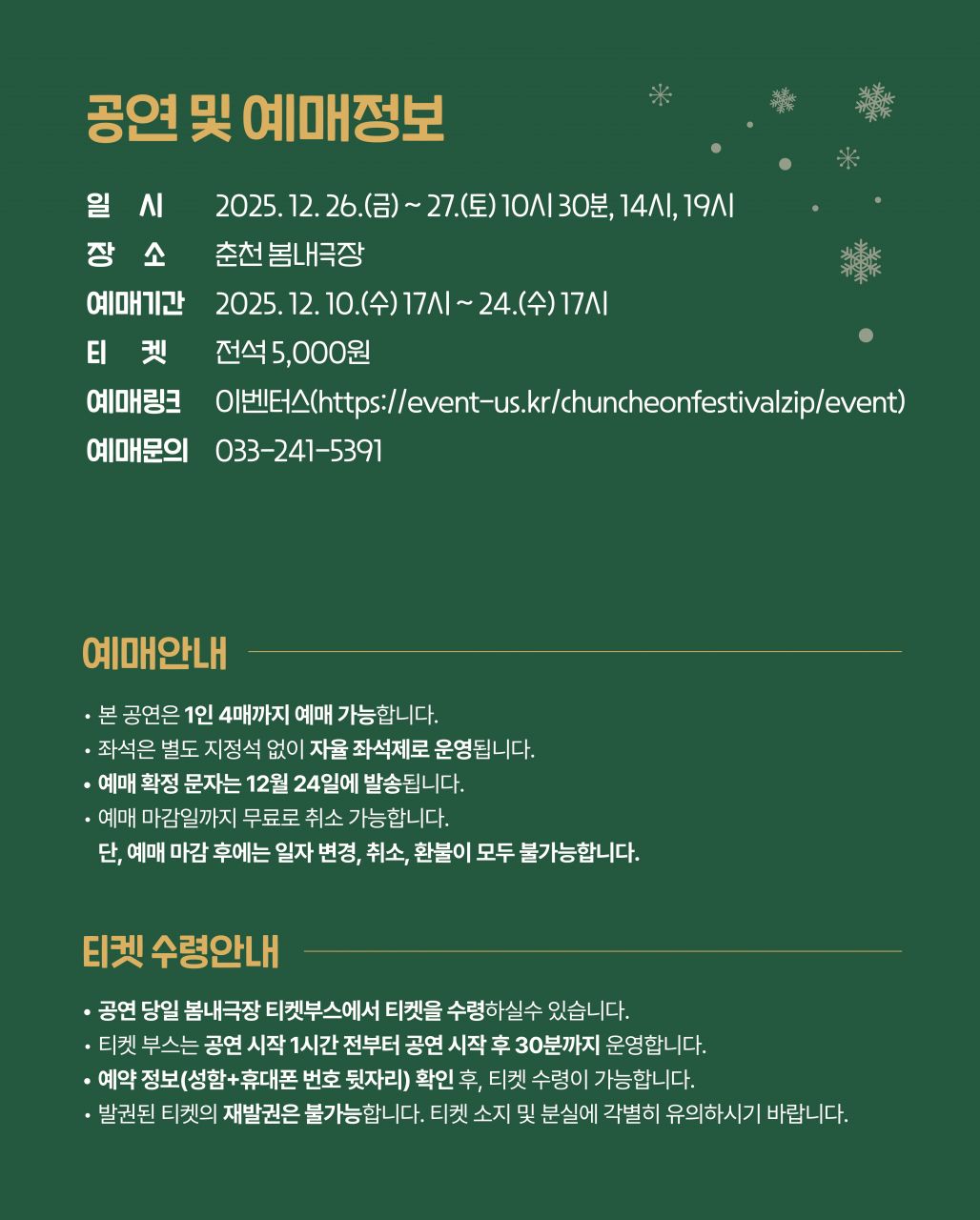 공연 및 예매정보

일 시 2025. 12. 26.(금) ~ 27.(토) 10시 30분, 14시, 19시
장 소 춘천 봄내극장
예매기간 2025. 12. 10.(수) 17시 ~ 24.(수) 17시
티 켓 전석 5,000원
예매링크 이벤터스(https://event-us.kr/chuncheonfestivalzip/event)
예매문의 033-241-5391

예매안내

• 본 공연은 1인 4매까지 예매 가능합니다.
• 좌석은 별도 지정석 없이 자율 좌석제로 운영됩니다.
• 예매 확정 문자는 12월 24일에 발송됩니다.
• 예매 마감일까지 무료로 취소 가능합니다.
단, 예매 마감 후에는 일자 변경, 취소, 환불이 모두 불가능합니다.

티켓 수령안내

• 공연 당일 봄내극장 티켓부스에서 티켓을 수령하실수 있습니다.
• 티켓 부스는 공연 시작 1시간 전부터 공연 시작 후 30분까지 운영합니다.
• 예약 정보(성함+휴대폰 번호 뒷자리) 확인 후, 티켓 수령이 가능합니다.
• 발권된 티켓의 재발권은 불가능합니다. 티켓 소지 및 분실에 각별히 유의하시기 바랍니다.